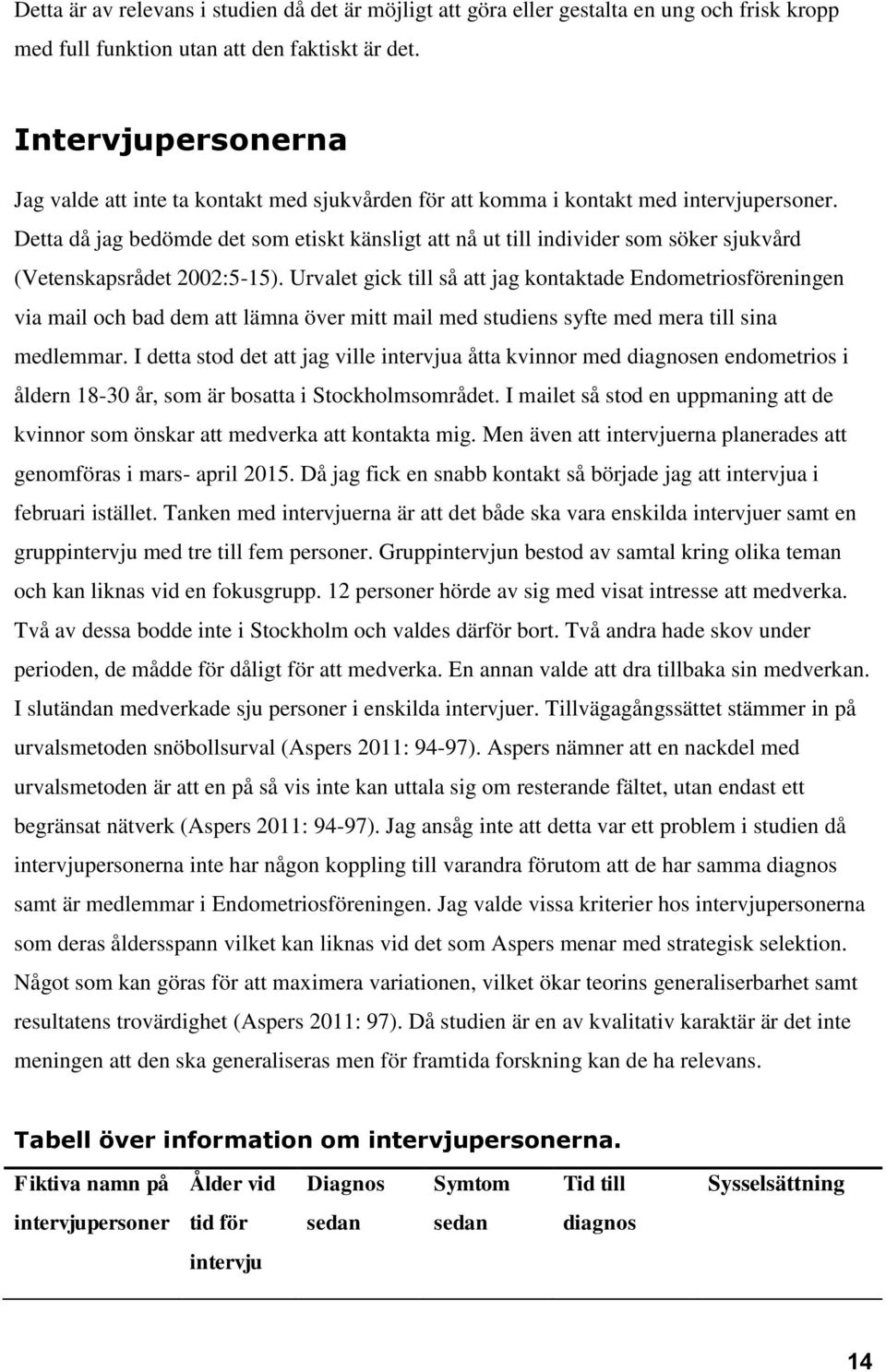 Detta är av relevans i studien då det är möjligt att göra eller gestalta en ung och frisk kropp med full funktion utan att den faktiskt är det.

Intervjupersonerna

Jag valde att inte ta kontakt med sjukvården för att komma i kontakt med intervjupersoner. Detta då jag bedömde det som etiskt känsligt att nå ut till individer som söker sjukvård (Vetenskapsrådet 2002:5-15). Urvalet gick till så att jag kontaktade Endometriosföreningen via mail och bad dem att lämna över mitt mail med studiens syfte med mera till sina medlemmar. I detta stod det att jag ville intervjua åtta kvinnor med diagnosen endometrios i åldern 18-30 år, som är bosatta i Stockholmsområdet. I mailet så stod en uppmaning att de kvinnor som önskar att medverka att kontakta mig. Men även att intervjuerna planerades att genomföras i mars- april 2015. Då jag fick en snabb kontakt så började jag att intervjua i februari istället. Tanken med intervjuerna är att det både ska vara enskilda intervjuer samt en gruppintervju med tre till fem personer. Gruppintervjun bestod av samtal kring olika teman och kan liknas vid en fokusgrupp. 12 personer hörde av sig med visat intresse att medverka. Två av dessa bodde inte i Stockholm och valdes därför bort. Två andra hade skov under perioden, de mådde för dåligt för att medverka. En annan valde att dra tillbaka sin medverkan. I slutändan medverkade sju personer i enskilda intervjuer. Tillvägagångssättet stämmer in på urvalsmetoden snöbollsurval (Aspers 2011: 94-97). Aspers nämner att en nackdel med urvalsmetoden är att en på så vis inte kan uttala sig om resterande fältet, utan endast ett begränsat nätverk (Aspers 2011: 94-97). Jag ansåg inte att detta var ett problem i studien då intervjupersonerna inte har någon koppling till varandra förutom att de har samma diagnos samt är medlemmar i Endometriosföreningen. Jag valde vissa kriterier hos intervjupersonerna som deras åldersspann vilket kan liknas vid det som Aspers menar med strategisk selektion. Något som kan göras för att maximera variationen, vilket ökar teorins generaliserbarhet samt resultatens trovärdighet (Aspers 2011: 97). Då studien är en av kvalitativ karaktär är det inte meningen att den ska generaliseras men för framtida forskning kan de ha relevans.

Tabell över information om intervjupersonerna.

| Fiktiva namn på intervjupersoner | Ålder vid tid för intervju | Diagnos sedan | Symtom sedan | Tid till diagnos | Sysselsättning |
|---|---|---|---|---|---|

14